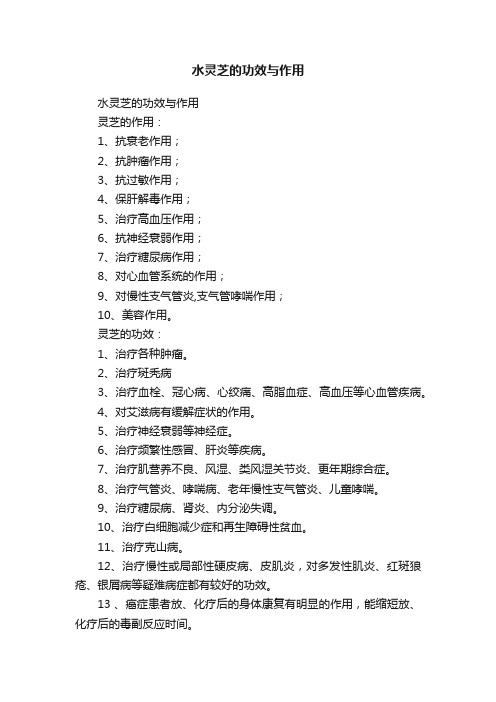 水灵芝的功效与作用

水灵芝的功效与作用

灵芝的作用：

1、抗衰老作用；

2、抗肿瘤作用；

3、抗过敏作用；

4、保肝解毒作用；

5、治疗高血压作用；

6、抗神经衰弱作用；

7、治疗糖尿病作用；

8、对心血管系统的作用；

9、对慢性支气管炎,支气管哮喘作用；

10、美容作用。

灵芝的功效：

1、治疗各种肿瘤。

2、治疗斑秃病

3、治疗血栓、冠心病、心绞病、高脂血症、高血压等心血管疾病。

4、对艾滋病有缓解症状的作用。

5、治疗神经衰弱等神经症。

6、治疗频繁性感冒、肝炎等疾病。

7、治疗肌营养不良、风湿、类风湿关节炎、更年期综合症。

8、治疗气管炎、哮喘病、老年慢性支气管炎、儿童哮喘。

9、治疗糖尿病、肾炎、内分泌失调。

10、治疗白细胞减少症和再生障碍性贫血。

11、治疗克山病。

12、治疗慢性或局部性硬皮病、皮肌炎，对多发性肌炎、红斑狼疮、银屑病等疑难病症都有较好的功效。

13 、癌症患者放、化疗后的身体康复有明显的作用，能缩短放、化疗后的毒副反应时间。